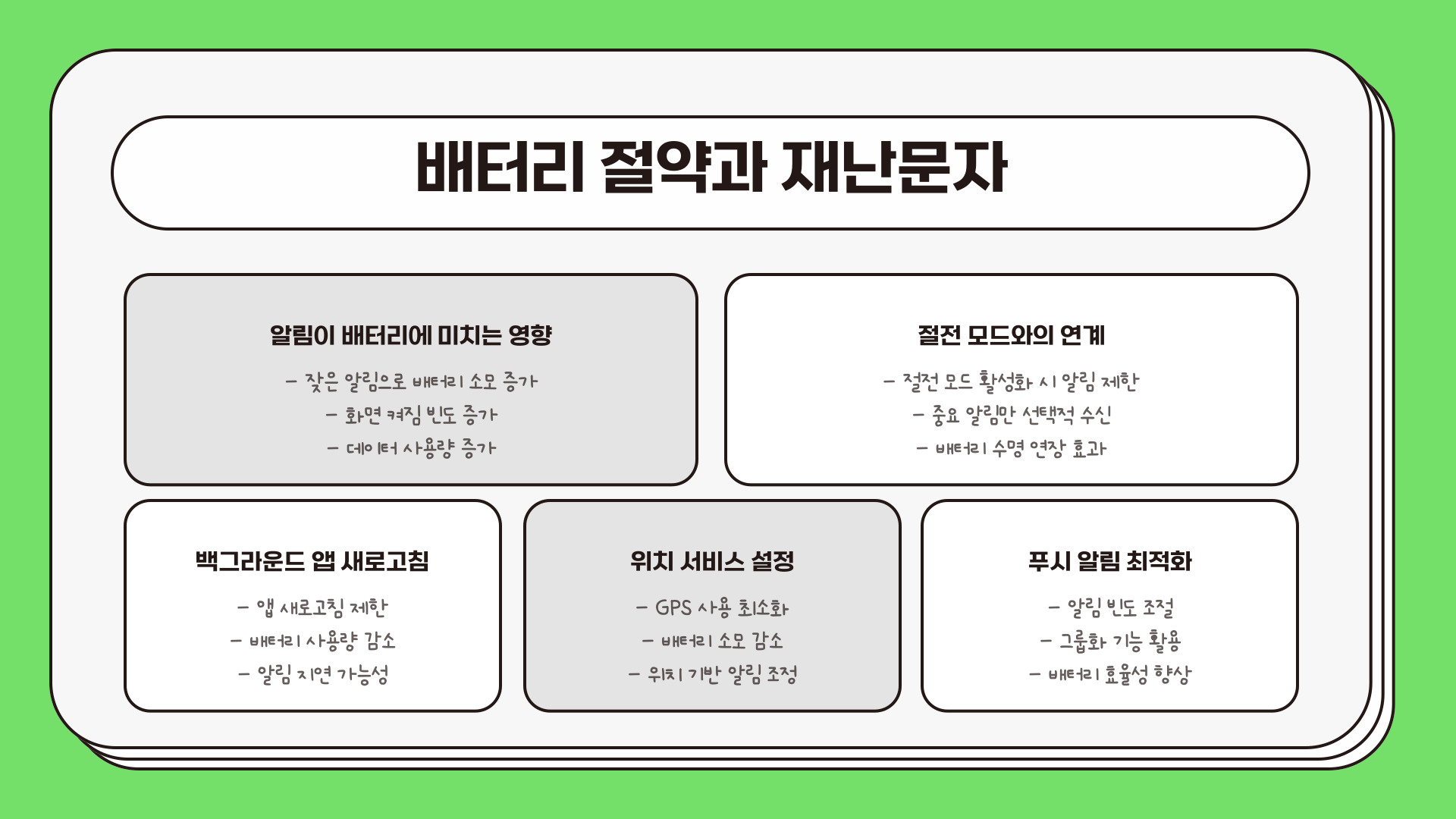 배터리 절약과 재난문자

알림이 배터리에 미치는 영향

- 잦은 알림으로 배터리 소모 증가
- 화면 켜짐 빈도 증가
- 데이터 사용량 증가

절전 모드와의 연계

- 절전 모드 활성화 시 알림 제한
- 중요 알림만 선택적 수신
- 배터리 수명 연장 효과

백그라운드 앱 새로고침

- 앱 새로고침 제한
- 배터리 사용량 감소
- 알림 지연 가능성

위치 서비스 설정

- GPS 사용 최소화
- 배터리 소모 감소
- 위치 기반 알림 조정

푸시 알림 최적화

- 알림 빈도 조절
- 그룹화 기능 활용
- 배터리 효율성 향상